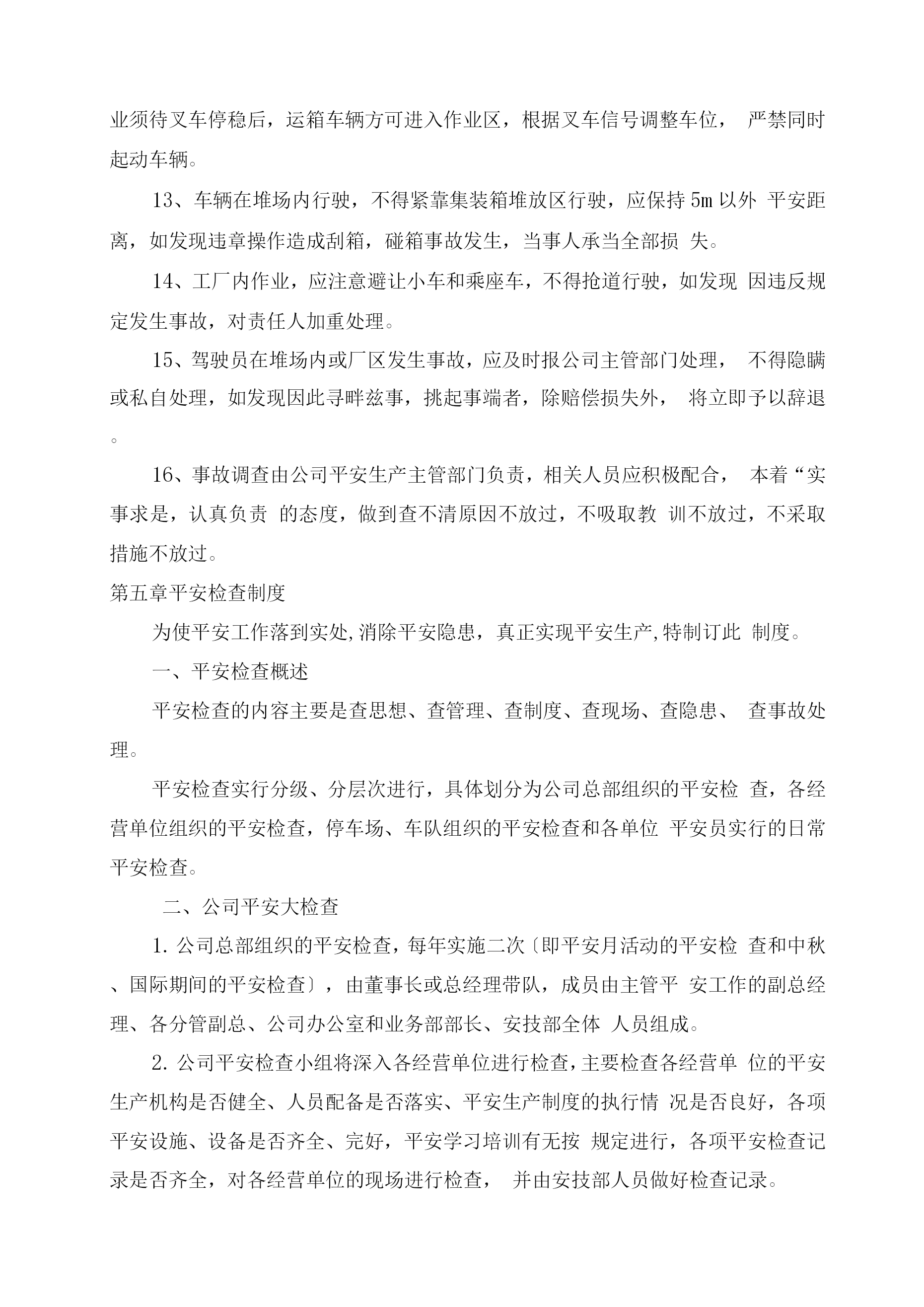 业须待叉车停稳后，运箱车辆方可进入作业区，根据叉车信号调整车位， 严禁同时起动车辆。

13、车辆在堆场内行驶，不得紧靠集装箱堆放区行驶，应保持 5m 以外 平安距离，如发现违章操作造成刮箱，碰箱事故发生，当事人承当全部损 失。

14、工厂内作业，应注意避让小车和乘座车，不得抢道行驶，如发现 因违反规定发生事故，对责任人加重处理。

15、驾驶员在堆场内或厂区发生事故，应及时报公司主管部门处理， 不得隐瞒或私自处理，如发现因此寻畔兹事，挑起事端者，除赔偿损失外， 将立即予以辞退。

16、事故调查由公司平安生产主管部门负责，相关人员应积极配合， 本着“实事求是，认真负责 的态度，做到查不清原因不放过，不吸取教 训不放过，不采取措施不放过。

第五章平安检查制度

为使平安工作落到实处,消除平安隐患，真正实现平安生产,特制订此 制度。

一、平安检查概述

平安检查的内容主要是查思想、查管理、查制度、查现场、查隐患、 查事故处理。

平安检查实行分级、分层次进行，具体划分为公司总部组织的平安检 查，各经营单位组织的平安检查，停车场、车队组织的平安检查和各单位 平安员实行的日常平安检查。

二、公司平安大检查

1. 公司总部组织的平安检查，每年实施二次〔即平安月活动的平安检 查和中秋、国际期间的平安检查〕，由董事长或总经理带队，成员由主管平 安工作的副总经理、各分管副总、公司办公室和业务部部长、安技部全体 人员组成。

2. 公司平安检查小组将深入各经营单位进行检查，主要检查各经营单 位的平安生产机构是否健全、人员配备是否落实、平安生产制度的执行情 况是否良好，各项平安设施、设备是否齐全、完好，平安学习培训有无按 规定进行，各项平安检查记录是否齐全，对各经营单位的现场进行检查， 并由安技部人员做好检查记录。